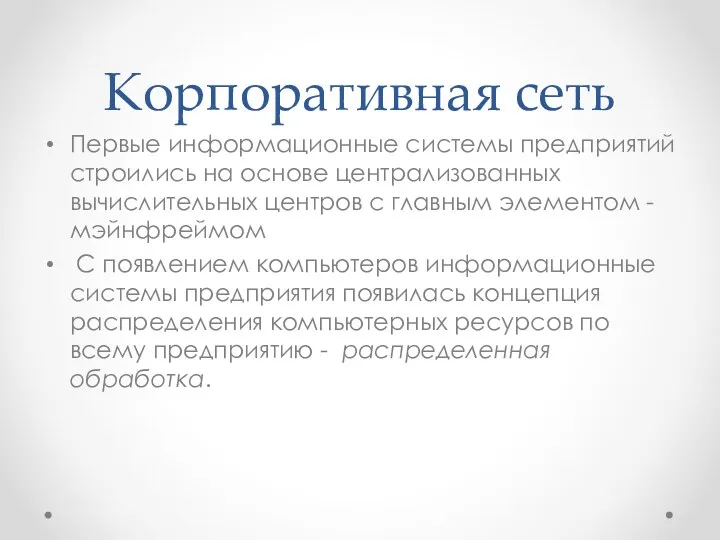 Корпоративная сеть

• Первые информационные системы предприятий строились на основе централизованных вычислительных центров с главным элементом - мэйнфреймом

• С появлением компьютеров информационные системы предприятия появилась концепция распределения компьютерных ресурсов по всему предприятию - распределенная обработка.